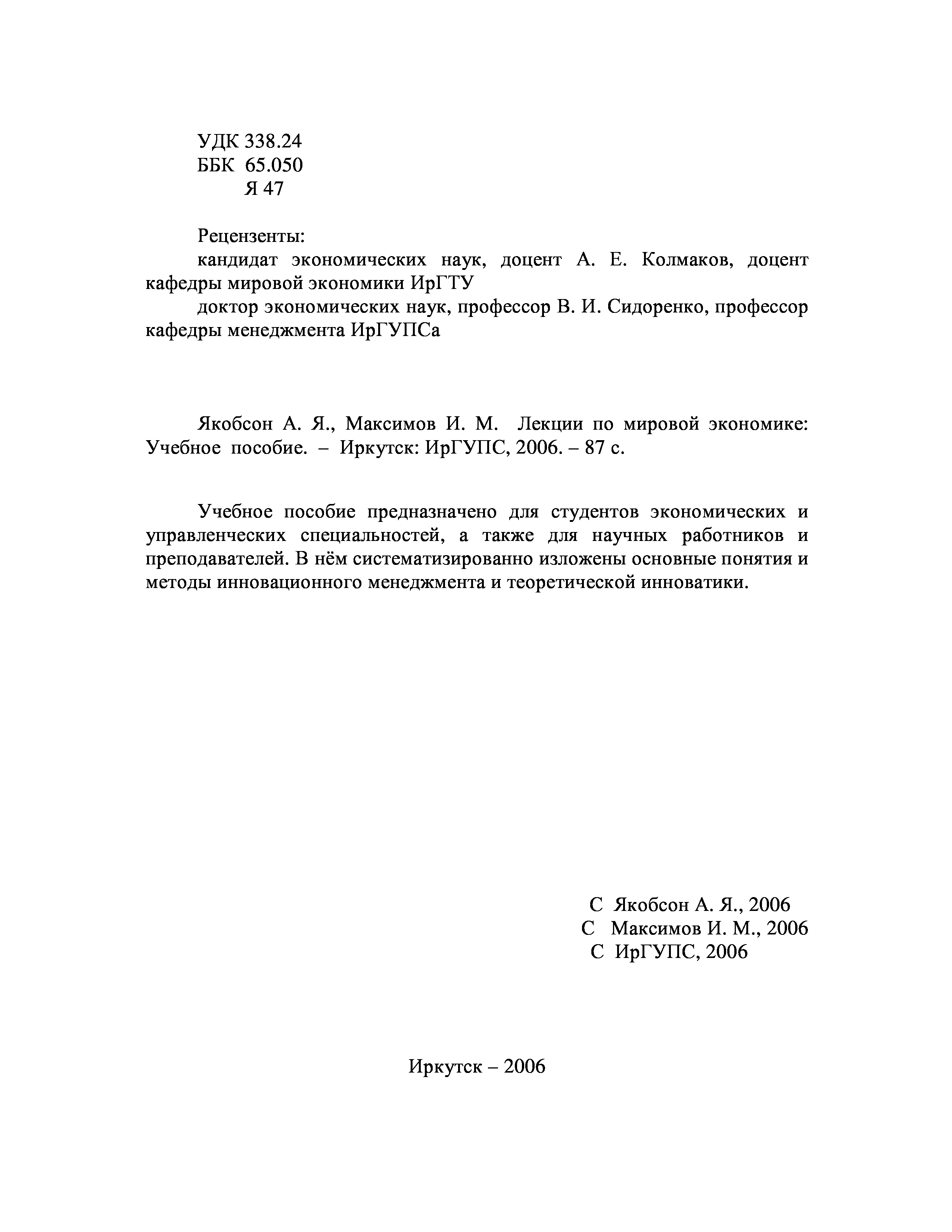 УДК 338.24
ББК 65.050
Я 47

Рецензенты:
кандидат экономических наук, доцент А. Е. Колмаков, доцент кафедры мировой экономики ИрГТУ
доктор экономических наук, профессор В. И. Сидоренко, профессор кафедры менеджмента ИрГУПСа

Якобсон А. Я., Максимов И. М. Лекции по мировой экономике: Учебное пособие. – Иркутск: ИрГУПС, 2006. – 87 с.

Учебное пособие предназначено для студентов экономических и управленческих специальностей, а также для научных работников и преподавателей. В нём систематизированно изложены основные понятия и методы инновационного менеджмента и теоретической инноватики.

С Якобсон А. Я., 2006
С Максимов И. М., 2006
С ИрГУПС, 2006

Иркутск – 2006